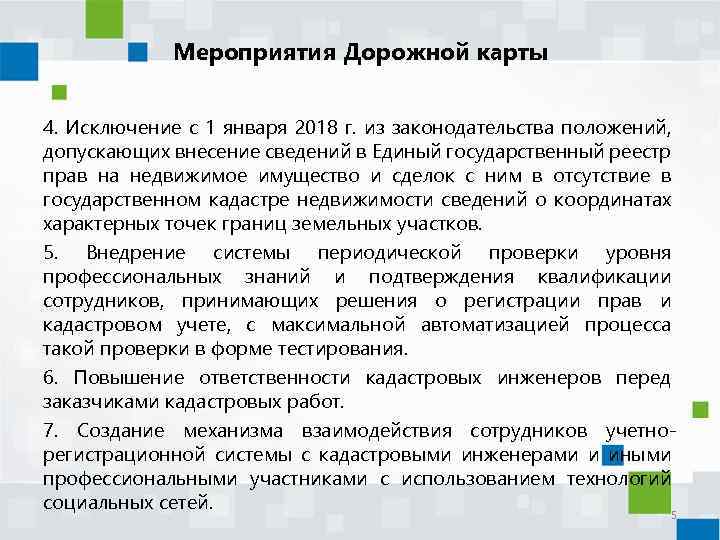 Мероприятия Дорожной карты

4. Исключение с 1 января 2018 г. из законодательства положений, допускающих внесение сведений в Единый государственный реестр прав на недвижимое имущество и сделок с ним в отсутствие в государственном кадастре недвижимости сведений о координатах характерных точек границ земельных участков.

5. Внедрение системы периодической проверки уровня профессиональных знаний и подтверждения квалификации сотрудников, принимающих решения о регистрации прав и кадастровом учете, с максимальной автоматизацией процесса такой проверки в форме тестирования.

6. Повышение ответственности кадастровых инженеров перед заказчиками кадастровых работ.

7. Создание механизма взаимодействия сотрудников учетно-регистрационной системы с кадастровыми инженерами и иными профессиональными участниками с использованием технологий социальных сетей.

5